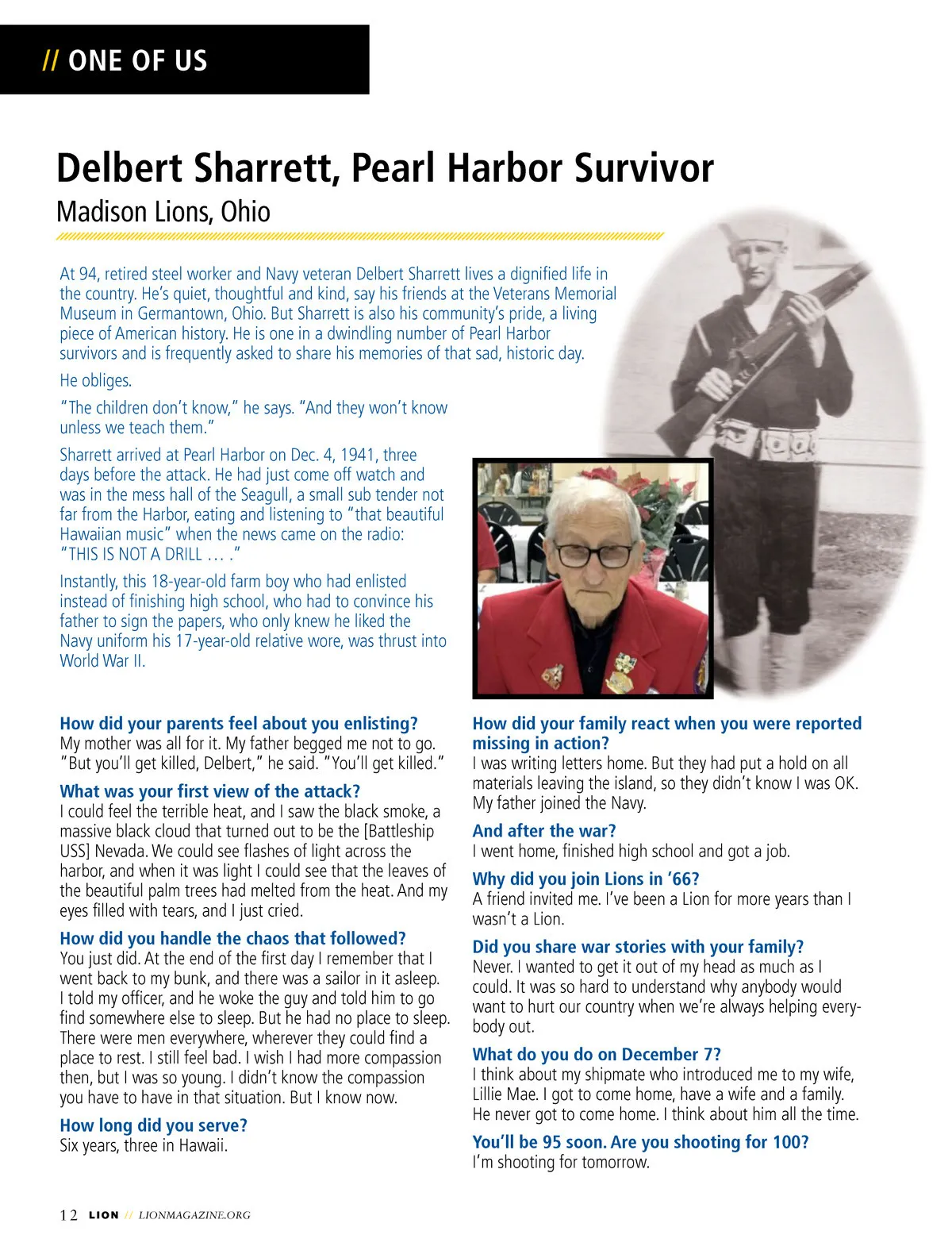 // ONE OF US

Delbert Sharrett, Pearl Harbor Survivor
Madison Lions, Ohio

At 94, retired steel worker and Navy veteran Delbert Sharrett lives a dignified life in the country. He's quiet, thoughtful and kind, say his friends at the Veterans Memorial Museum in Germantown, Ohio. But Sharrett is also his community's pride, a living piece of American history. He is one in a dwindling number of Pearl Harbor survivors and is frequently asked to share his memories of that sad, historic day.

He obliges.

"The children don't know," he says. "And they won't know unless we teach them."

Sharrett arrived at Pearl Harbor on Dec. 4, 1941, three days before the attack. He had just come off watch and was in the mess hall of the Seagull, a small sub tender not far from the Harbor, eating and listening to "that beautiful Hawaiian music" when the news came on the radio: "THIS IS NOT A DRILL … ."

Instantly, this 18-year-old farm boy who had enlisted instead of finishing high school, who had to convince his father to sign the papers, who only knew he liked the Navy uniform his 17-year-old relative wore, was thrust into World War II.

How did your parents feel about you enlisting?
My mother was all for it. My father begged me not to go. "But you'll get killed, Delbert," he said. "You'll get killed."

What was your first view of the attack?
I could feel the terrible heat, and I saw the black smoke, a massive black cloud that turned out to be the [Battleship USS] Nevada. We could see flashes of light across the harbor, and when it was light I could see that the leaves of the beautiful palm trees had melted from the heat. And my eyes filled with tears, and I just cried.

How did you handle the chaos that followed?
You just did. At the end of the first day I remember that I went back to my bunk, and there was a sailor in it asleep. I told my officer, and he woke the guy and told him to go find somewhere else to sleep. But he had no place to sleep. There were men everywhere, wherever they could find a place to rest. I still feel bad. I wish I had more compassion then, but I was so young. I didn't know the compassion you have to have in that situation. But I know now.

How long did you serve?
Six years, three in Hawaii.

How did your family react when you were reported missing in action?
I was writing letters home. But they had put a hold on all materials leaving the island, so they didn't know I was OK. My father joined the Navy.

And after the war?
I went home, finished high school and got a job.

Why did you join Lions in '66?
A friend invited me. I've been a Lion for more years than I wasn't a Lion.

Did you share war stories with your family?
Never. I wanted to get it out of my head as much as I could. It was so hard to understand why anybody would want to hurt our country when we're always helping everybody out.

What do you do on December 7?
I think about my shipmate who introduced me to my wife, Lillie Mae. I got to come home, have a wife and a family. He never got to come home. I think about him all the time.

You'll be 95 soon. Are you shooting for 100?
I'm shooting for tomorrow.

12 LION // LIONMAGAZINE.ORG